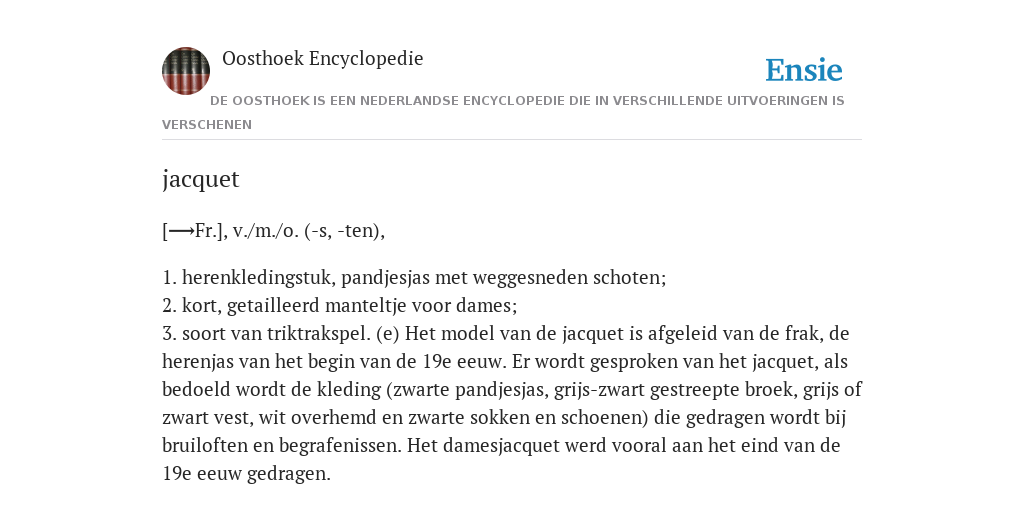 Oosthoek Encyclopedie

Ensie

DE OOSTHOEK IS EEN NEDERLANDSE ENCYCLOPEDIE DIE IN VERSCHILLENDE UITVOERINGEN IS VERSCHENEN

jacquet

[⟶Fr.], v./m./o. (-s, -ten),

1. herenkledingstuk, pandjesjas met weggesneden schoten;
2. kort, getailleerd manteltje voor dames;
3. soort van triktrakspel. (e) Het model van de jacquet is afgeleid van de frak, de herenjas van het begin van de 19e eeuw. Er wordt gesproken van het jacquet, als bedoeld wordt de kleding (zwarte pandjesjas, grijs-zwart gestreepte broek, grijs of zwart vest, wit overhemd en zwarte sokken en schoenen) die gedragen wordt bij bruiloften en begrafenissen. Het damesjacquet werd vooral aan het eind van de 19e eeuw gedragen.